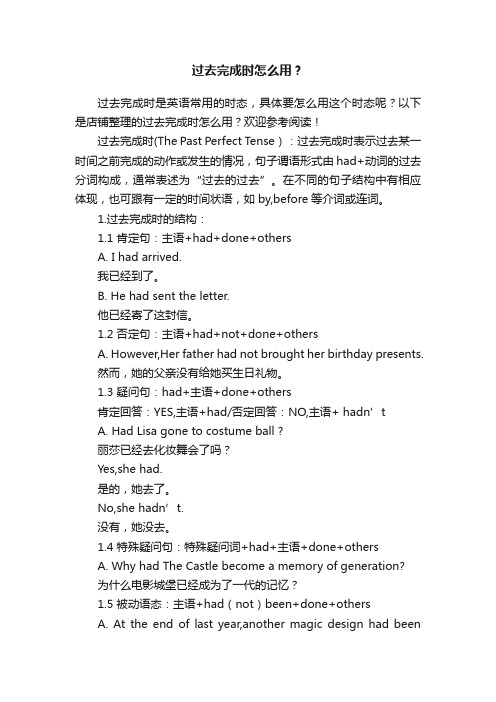 过去完成时怎么用？

过去完成时是英语常用的时态，具体要怎么用这个时态呢？以下是店铺整理的过去完成时怎么用？欢迎参考阅读！

过去完成时(The Past Perfect Tense）：过去完成时表示过去某一时间之前完成的动作或发生的情况，句子谓语形式由 had+动词的过去分词构成，通常表述为“过去的过去”。在不同的句子结构中有相应体现，也可跟有一定的时间状语，如 by,before 等介词或连词。

1.过去完成时的结构：

1.1 肯定句：主语+had+done+others

A. I had arrived.

我已经到了。

B. He had sent the letter.

他已经寄了这封信。

1.2 否定句：主语+had+not+done+others

A. However,Her father had not brought her birthday presents.

然而，她的父亲没有给她买生日礼物。

1.3 疑问句：had+主语+done+others

肯定回答：YES,主语+had/否定回答：NO,主语+ hadn’t

A. Had Lisa gone to costume ball？

丽莎已经去化妆舞会了吗？

Yes,she had.

是的，她去了。

No,she hadn’t.

没有，她没去。

1.4 特殊疑问句：特殊疑问词+had+主语+done+others

A. Why had The Castle become a memory of generation?

为什么电影城堡已经成为了一代的记忆？

1.5 被动语态：主语+had（not）been+done+others

A. At the end of last year,another magic design had been